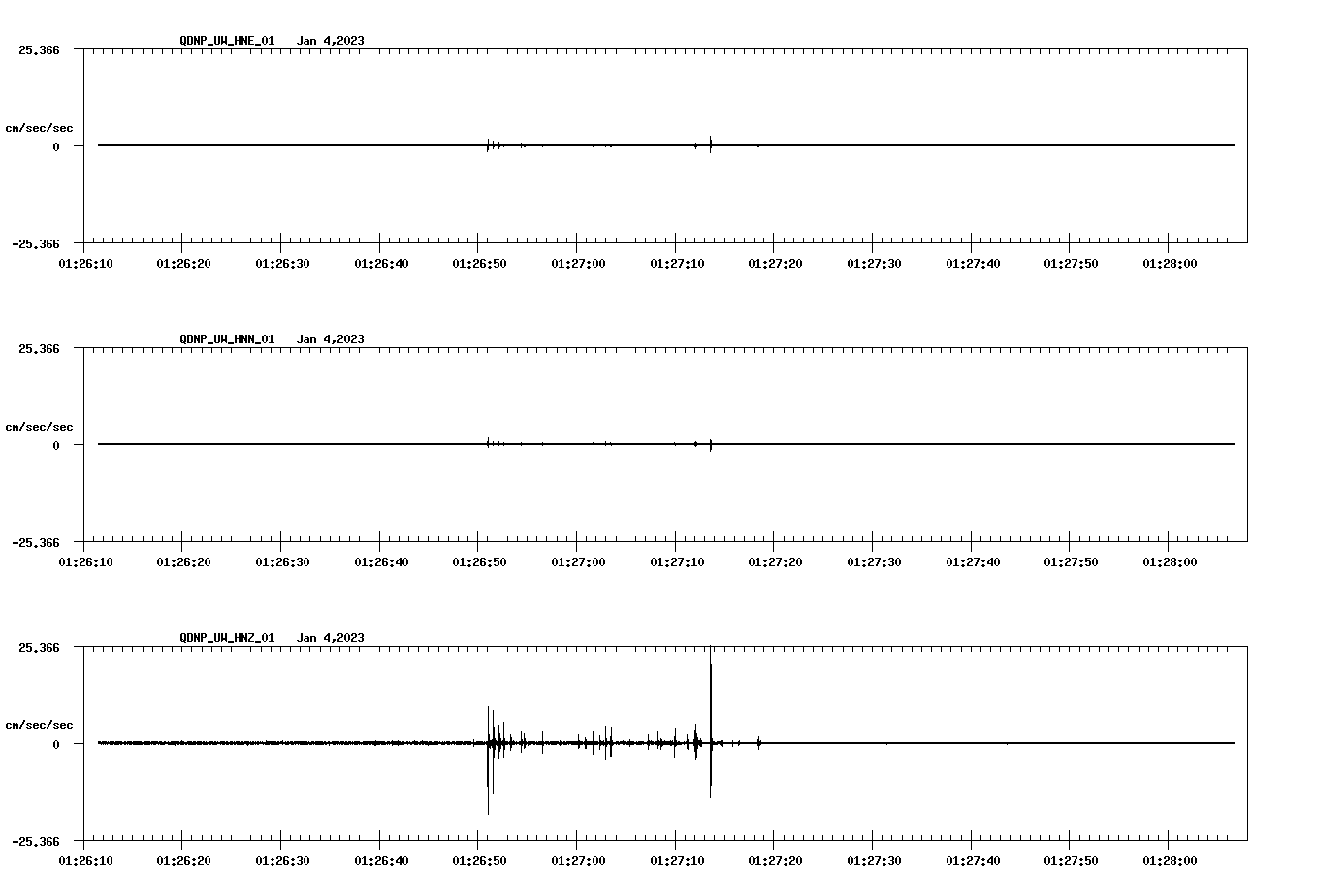 QDNP_UW_HNE_01 Jan 4,2023

25.366

cm/sec/sec

0

-25.366

01:26:10 01:26:20 01:26:30 01:26:40 01:26:50 01:27:00 01:27:10 01:27:20 01:27:30 01:27:40 01:27:50 01:28:00

QDNP_UW_HNN_01 Jan 4,2023

25.366

cm/sec/sec

0

-25.366

01:26:10 01:26:20 01:26:30 01:26:40 01:26:50 01:27:00 01:27:10 01:27:20 01:27:30 01:27:40 01:27:50 01:28:00

QDNP_UW_HNZ_01 Jan 4,2023

25.366

cm/sec/sec

0

-25.366

01:26:10 01:26:20 01:26:30 01:26:40 01:26:50 01:27:00 01:27:10 01:27:20 01:27:30 01:27:40 01:27:50 01:28:00